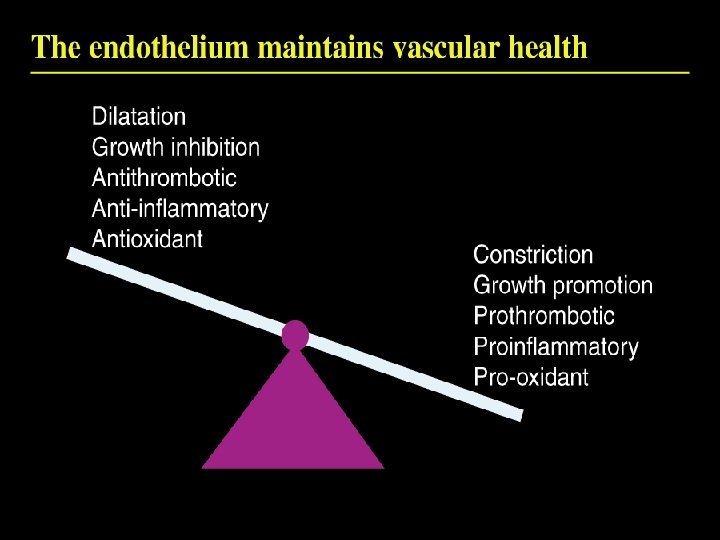 The endothelium maintains vascular health

Dilatation
Growth inhibition
Antithrombotic
Anti-inflammatory
Antioxidant

Constriction
Growth promotion
Prothrombotic
Proinflammatory
Pro-oxidant